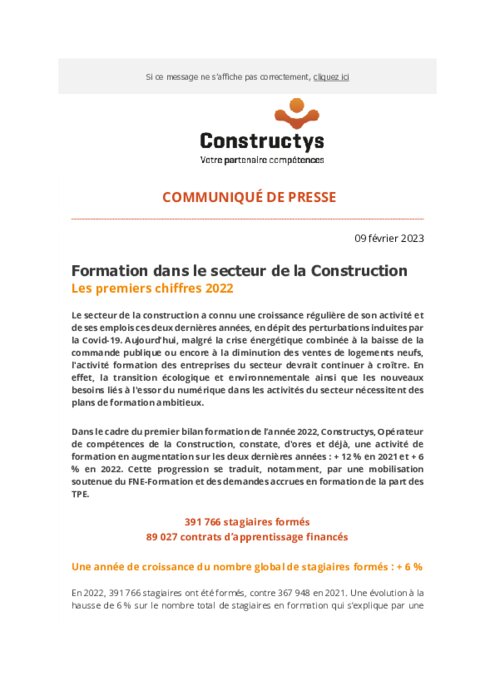 Si ce message ne s'affiche pas correctement, cliquez ici

Constructys
Votre partenaire compétences

COMMUNIQUÉ DE PRESSE

09 février 2023

Formation dans le secteur de la Construction
Les premiers chiffres 2022

Le secteur de la construction a connu une croissance régulière de son activité et de ses emplois ces deux dernières années, en dépit des perturbations induites par la Covid-19. Aujourd'hui, malgré la crise énergétique combinée à la baisse de la commande publique ou encore à la diminution des ventes de logements neufs, l'activité formation des entreprises du secteur devrait continuer à croître. En effet, la transition écologique et environnementale ainsi que les nouveaux besoins liés à l'essor du numérique dans les activités du secteur nécessitent des plans de formation ambitieux.

Dans le cadre du premier bilan formation de l'année 2022, Constructys, Opérateur de compétences de la Construction, constate, d'ores et déjà, une activité de formation en augmentation sur les deux dernières années : + 12 % en 2021 et + 6 % en 2022. Cette progression se traduit, notamment, par une mobilisation soutenue du FNE-Formation et des demandes accrues en formation de la part des TPE.

391 766 stagiaires formés
89 027 contrats d'apprentissage financés

Une année de croissance du nombre global de stagiaires formés : + 6 %

En 2022, 391 766 stagiaires ont été formés, contre 367 948 en 2021. Une évolution à la hausse de 6 % sur le nombre total de stagiaires en formation qui s'explique par une